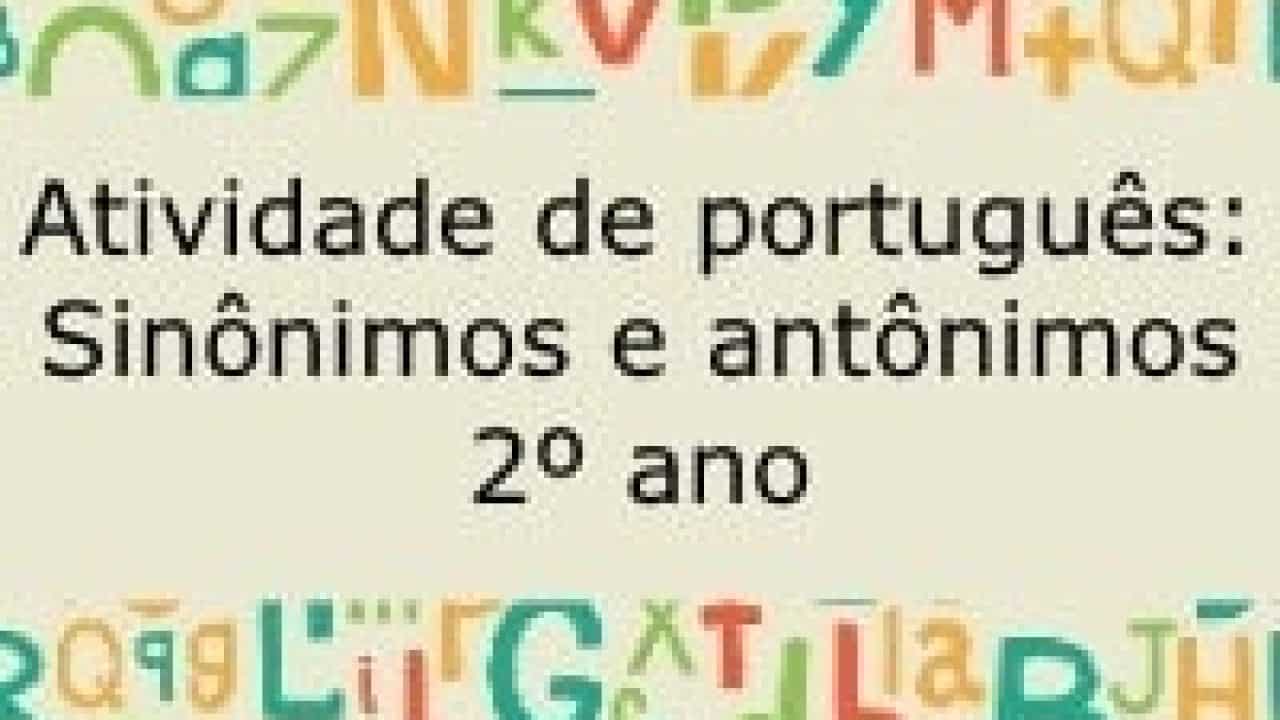 Atividade de português:
Sinônimos e antônimos
2º ano